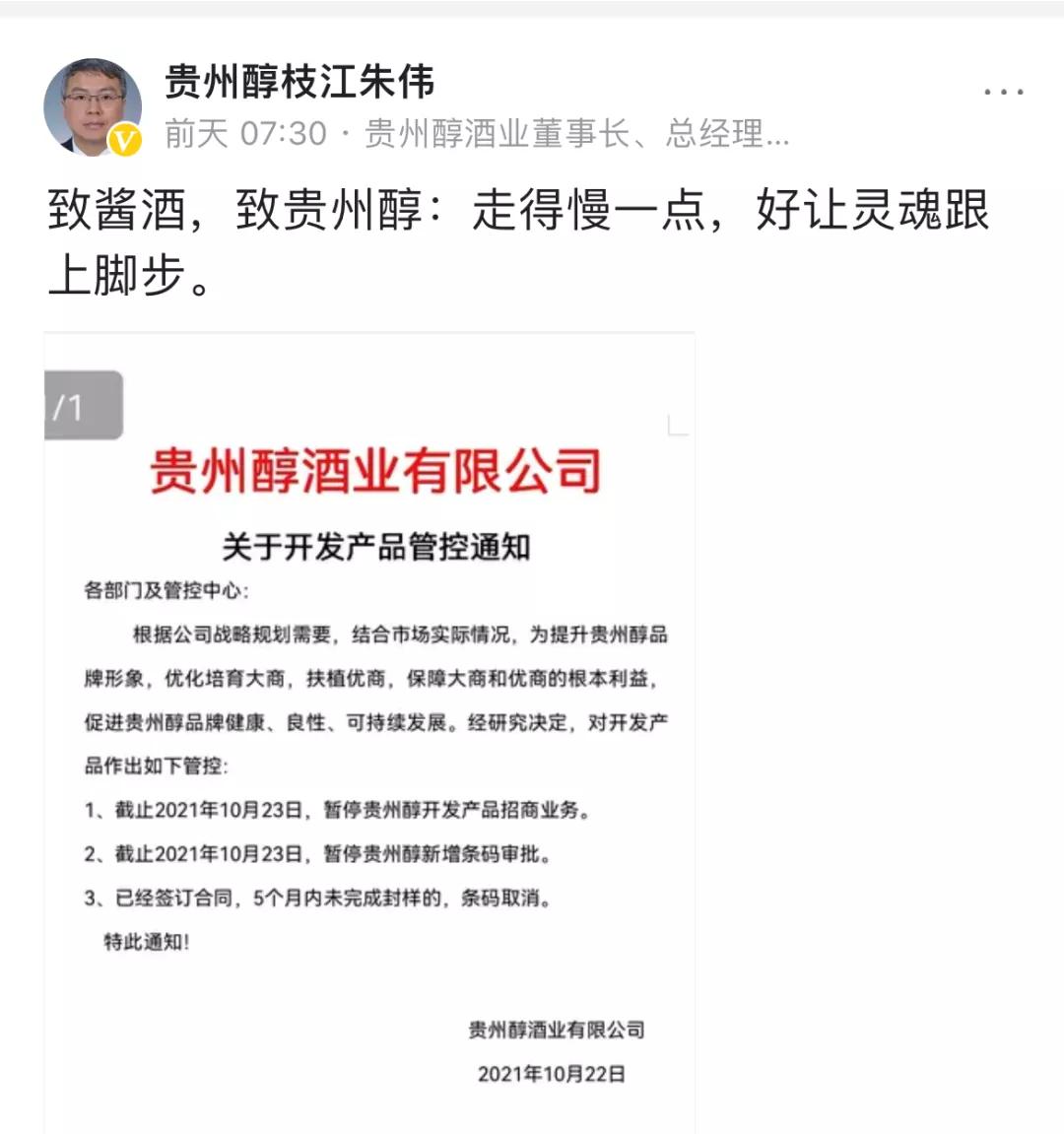 贵州醇枝江朱伟

前天 07:30 · 贵州醇酒业董事长、总经理...

致酱酒，致贵州醇：走得慢一点，好让灵魂跟上脚步。

/1

贵州醇酒业有限公司

关于开发产品管控通知

各部门及管控中心：

根据公司战略规划需要，结合市场实际情况，为提升贵州醇品牌形象，优化培育大商，扶植优商，保障大商和优商的根本利益，促进贵州醇品牌健康、良性、可持续发展。经研究决定，对开发产品作出如下管控：

1、截止2021年10月23日，暂停贵州醇开发产品招商业务。

2、截止2021年10月23日，暂停贵州醇新增条码审批。

3、已经签订合同，5个月内未完成封样的，条码取消。

特此通知！

贵州醇酒业有限公司

2021年10月22日